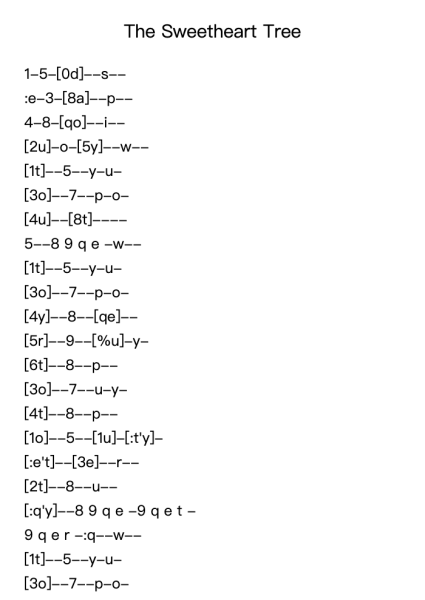 The Sweetheart Tree

1–5–[0d]––s––
:e–3–[8a]––p––
4–8–[qo]––i––
[2u]–o–[5y]––w––
[1t]––5––y–u–
[3o]––7––p–o–
[4u]––[8t]––––
5––8 9 q e –w––
[1t]––5––y–u–
[3o]––7––p–o–
[4y]––8––[qe]––
[5r]––9––[%u]–y–
[6t]––8––p––
[3o]––7––u–y–
[4t]––8––p––
[1o]––5––[1u]–[:t'y]–
[:e't]––[3e]––r––
[2t]––8––u––
[:q'y]––8 9 q e –9 q e t –
9 q e r –:q––w––
[1t]––5––y–u–
[3o]––7––p–o–